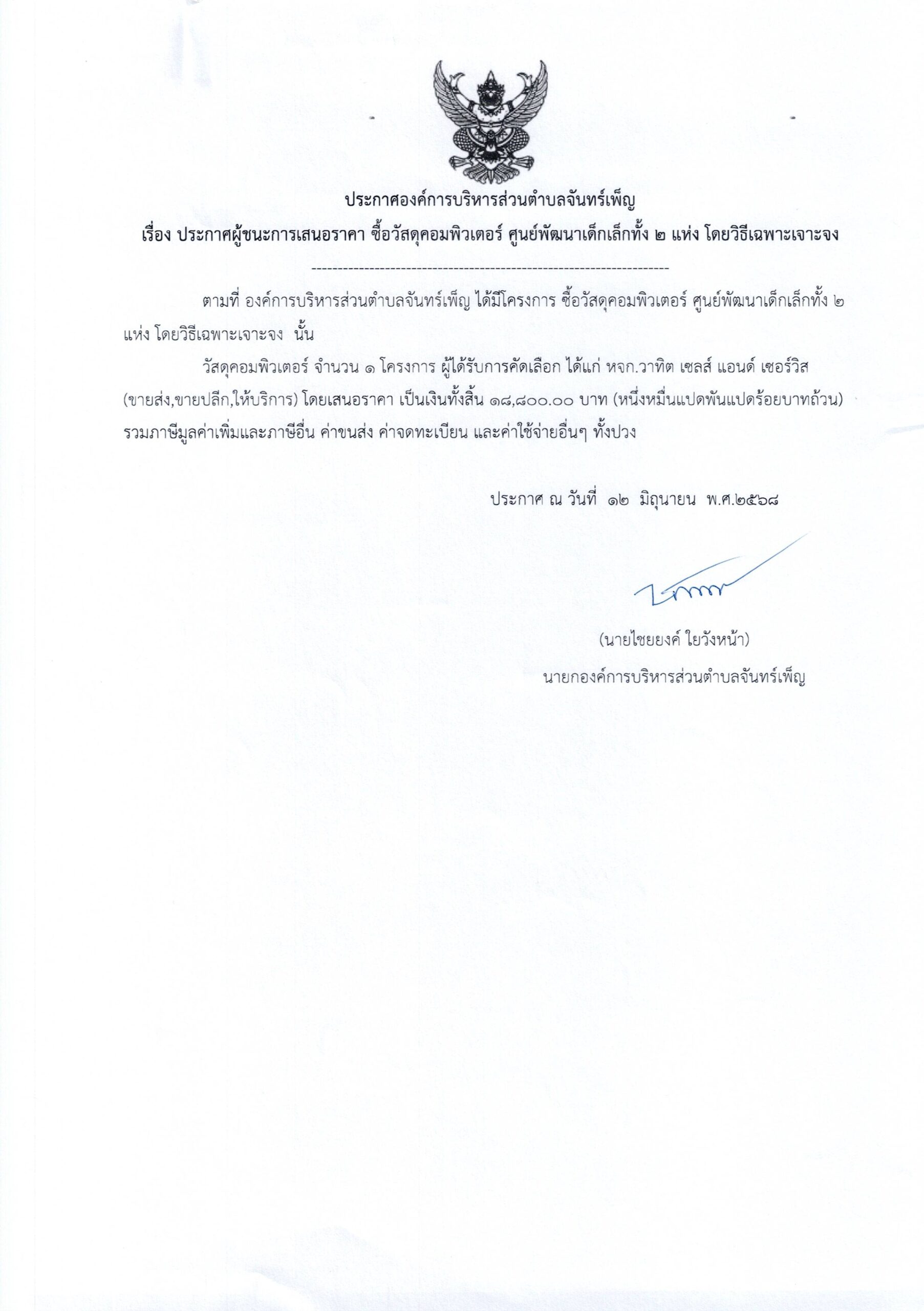 ประกาศองค์การบริหารส่วนตำบลจันทร์เพ็ญ

เรื่อง ประกาศผู้ชนะการเสนอราคา ซื้อวัสดุคอมพิวเตอร์ ศูนย์พัฒนาเด็กเล็กทั้ง ๒ แห่ง โดยวิธีเฉพาะเจาะจง

--------------------------------------------------------------------

ตามที่ องค์การบริหารส่วนตำบลจันทร์เพ็ญ ได้มีโครงการ ซื้อวัสดุคอมพิวเตอร์ ศูนย์พัฒนาเด็กเล็กทั้ง ๒ แห่ง โดยวิธีเฉพาะเจาะจง นั้น

วัสดุคอมพิวเตอร์ จำนวน ๑ โครงการ ผู้ได้รับการคัดเลือก ได้แก่ หจก.วาทิต เซลส์ แอนด์ เซอร์วิส (ขายส่ง,ขายปลีก,ให้บริการ) โดยเสนอราคา เป็นเงินทั้งสิ้น ๑๘,๘๐๐.๐๐ บาท (หนึ่งหมื่นแปดพันแปดร้อยบาทถ้วน) รวมภาษีมูลค่าเพิ่มและภาษีอื่น ค่าขนส่ง ค่าจดทะเบียน และค่าใช้จ่ายอื่นๆ ทั้งปวง

ประกาศ ณ วันที่ ๑๒ มิถุนายน พ.ศ.๒๕๖๘

(นายไชยยงค์ ใยวังหน้า)
นายกองค์การบริหารส่วนตำบลจันทร์เพ็ญ